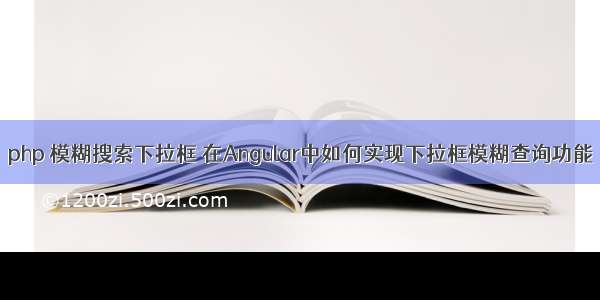 php 模糊搜索下拉框 在Angular中如何实现下拉框模糊查询功能

©1200zi.500zi.com